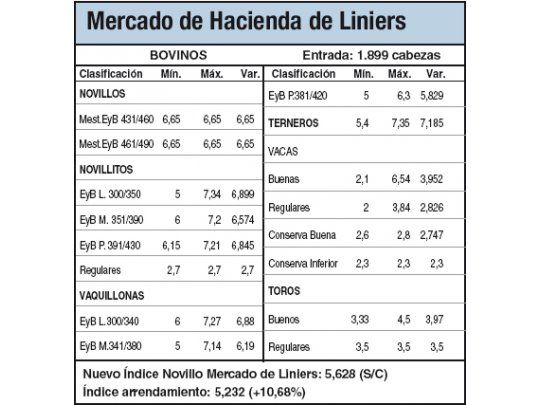 Mercado de Hacienda de Liniers

BOVINOS Entrada: 1.899 cabezas

| Clasificación | Mín. | Máx. | Var. |
|---|---|---|---|
| NOVILLOS | | | |
| Mest.EyB 431/460 | 6,65 | 6,65 | 6,65 |
| Mest.EyB 461/490 | 6,65 | 6,65 | 6,65 |
| NOVILLITOS | | | |
| EyB L. 300/350 | 5 | 7,34 | 6,899 |
| EyB M. 351/390 | 6 | 7,2 | 6,574 |
| EyB P. 391/430 | 6,15 | 7,21 | 6,845 |
| Regulares | 2,7 | 2,7 | 2,7 |
| VAQUILLONAS | | | |
| EyB L.300/340 | 6 | 7,27 | 6,88 |
| EyB M.341/380 | 5 | 7,14 | 6,19 |

| Clasificación | Mín. | Máx. | Var. |
|---|---|---|---|
| EyB P.381/420 | 5 | 6,3 | 5,829 |
| TERNEROS | 5,4 | 7,35 | 7,185 |
| VACAS | | | |
| Buenas | 2,1 | 6,54 | 3,952 |
| Regulares | 2 | 3,84 | 2,826 |
| Conserva Buena | 2,6 | 2,8 | 2,747 |
| Conserva Inferior | 2,3 | 2,3 | 2,3 |
| TOROS | | | |
| Buenos | 3,33 | 4,5 | 3,97 |
| Regulares | 3,5 | 3,5 | 3,5 |

Nuevo Índice Novillo Mercado de Liniers: 5,628 (S/C)
Índice arrendamiento: 5,232 (+10,68%)